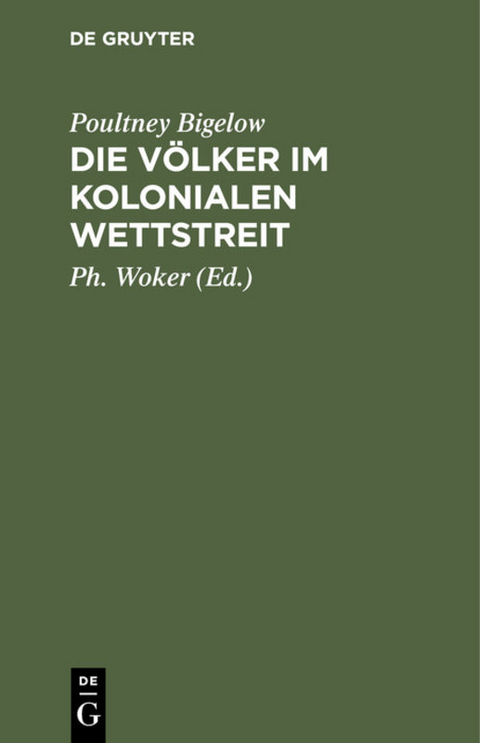 DE GRUYTER

Poultney Bigelow

DIE VÖLKER IM KOLONIALEN WETTSTREIT

Ph. Woker (Ed.)

DE

G